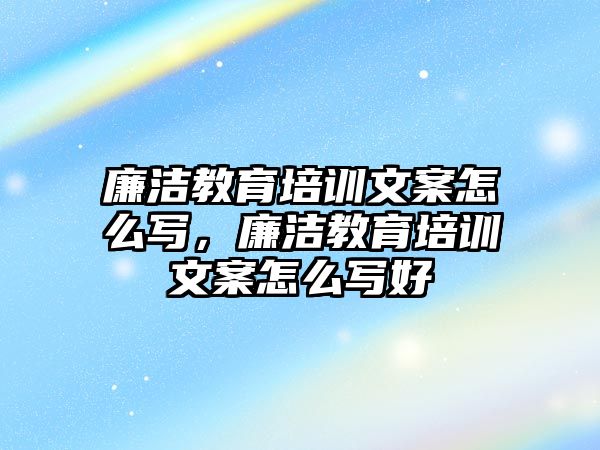 廉洁教育培训文案怎么写，廉洁教育培训文案怎么写好